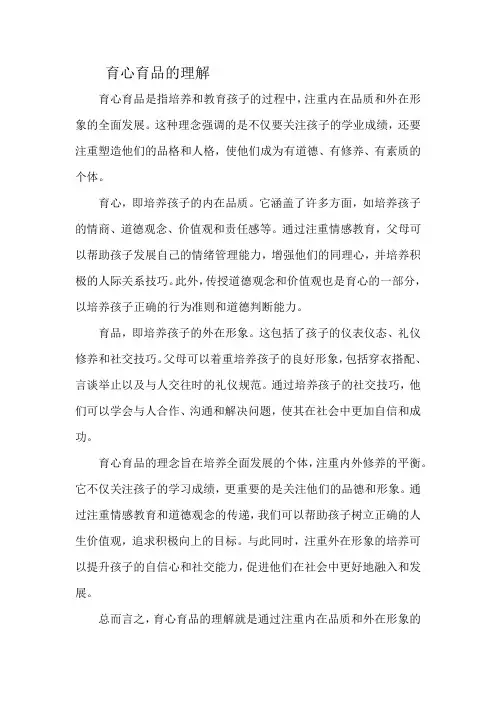 育心育品的理解

育心育品是指培养和教育孩子的过程中，注重内在品质和外在形象的全面发展。这种理念强调的是不仅要关注孩子的学业成绩，还要注重塑造他们的品格和人格，使他们成为有道德、有修养、有素质的个体。

育心，即培养孩子的内在品质。它涵盖了许多方面，如培养孩子的情商、道德观念、价值观和责任感等。通过注重情感教育，父母可以帮助孩子发展自己的情绪管理能力，增强他们的同理心，并培养积极的人际关系技巧。此外，传授道德观念和价值观也是育心的一部分，以培养孩子正确的行为准则和道德判断能力。

育品，即培养孩子的外在形象。这包括了孩子的仪表仪态、礼仪修养和社交技巧。父母可以着重培养孩子的良好形象，包括穿衣搭配、言谈举止以及与人交往时的礼仪规范。通过培养孩子的社交技巧，他们可以学会与人合作、沟通和解决问题，使其在社会中更加自信和成功。

育心育品的理念旨在培养全面发展的个体，注重内外修养的平衡。它不仅关注孩子的学习成绩，更重要的是关注他们的品德和形象。通过注重情感教育和道德观念的传递，我们可以帮助孩子树立正确的人生价值观，追求积极向上的目标。与此同时，注重外在形象的培养可以提升孩子的自信心和社交能力，促进他们在社会中更好地融入和发展。

总而言之，育心育品的理解就是通过注重内在品质和外在形象的